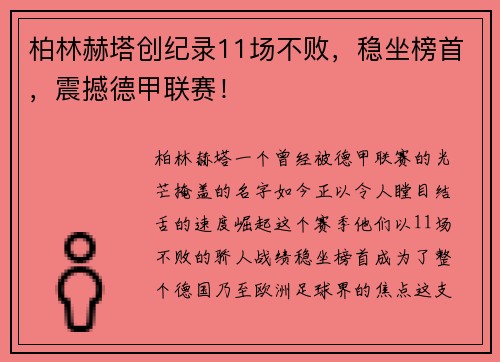 柏林赫塔创纪录11场不败，稳坐榜首，震撼德甲联赛！

柏林赫塔一个曾经被德甲联赛的光芒掩盖的名字如今正以令人瞠目结舌的速度崛起这个赛季他们以11场不败的骄人战绩稳坐榜首成为了整个德国乃至欧洲足球界的焦点这支